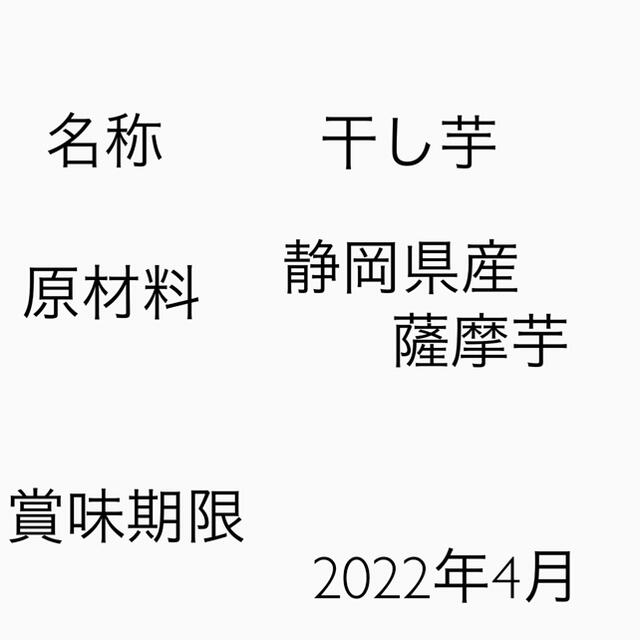 名称　干し芋

原材料　静岡県産
薩摩芋

賞味期限
2022年4月